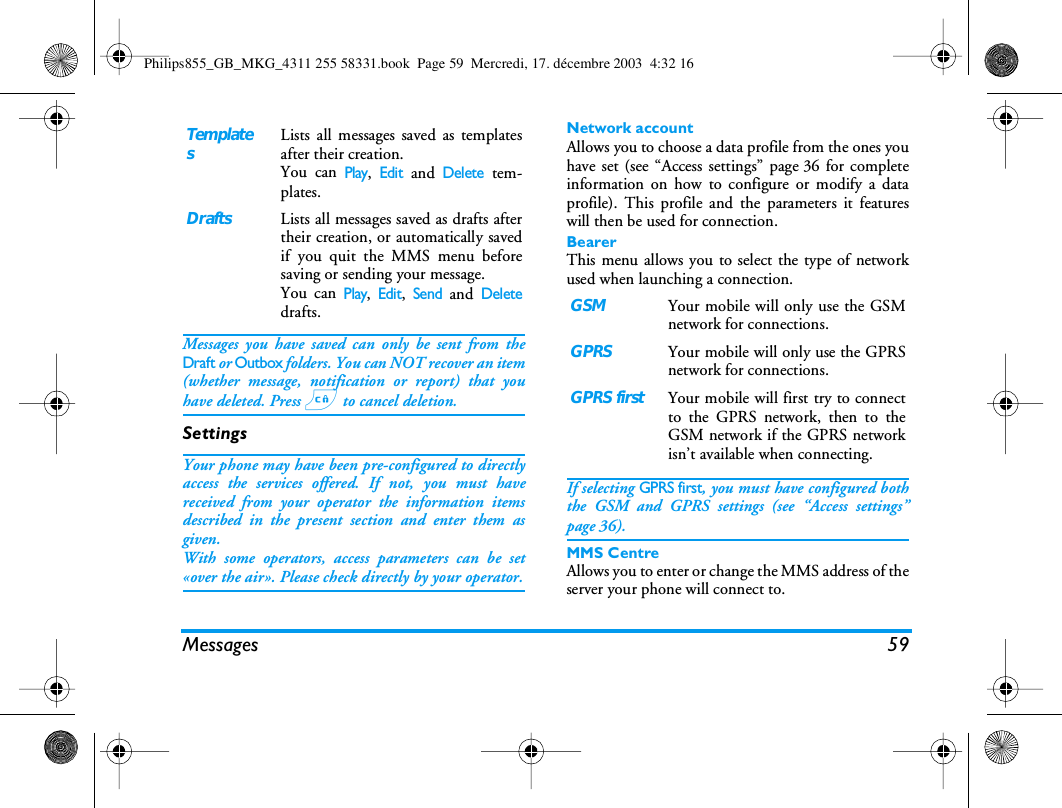 Philips855_GB_MKG_4311 255 58331.book Page 59 Mercredi, 17. décembre 2003 4:32 16

| | |
|---|---|
| Templates | Lists all messages saved as templates after their creation. You can Play, Edit and Delete templates. |
| Drafts | Lists all messages saved as drafts after their creation, or automatically saved if you quit the MMS menu before saving or sending your message. You can Play, Edit, Send and Delete drafts. |

Messages you have saved can only be sent from the Draft or Outbox folders. You can NOT recover an item (whether message, notification or report) that you have deleted. Press c to cancel deletion.

Settings

Your phone may have been pre-configured to directly access the services offered. If not, you must have received from your operator the information items described in the present section and enter them as given.
With some operators, access parameters can be set «over the air». Please check directly by your operator.

Network account
Allows you to choose a data profile from the ones you have set (see “Access settings” page 36 for complete information on how to configure or modify a data profile). This profile and the parameters it features will then be used for connection.

Bearer
This menu allows you to select the type of network used when launching a connection.

| | |
|---|---|
| GSM | Your mobile will only use the GSM network for connections. |
| GPRS | Your mobile will only use the GPRS network for connections. |
| GPRS first | Your mobile will first try to connect to the GPRS network, then to the GSM network if the GPRS network isn’t available when connecting. |

If selecting GPRS first, you must have configured both the GSM and GPRS settings (see “Access settings” page 36).

MMS Centre
Allows you to enter or change the MMS address of the server your phone will connect to.

Messages 59